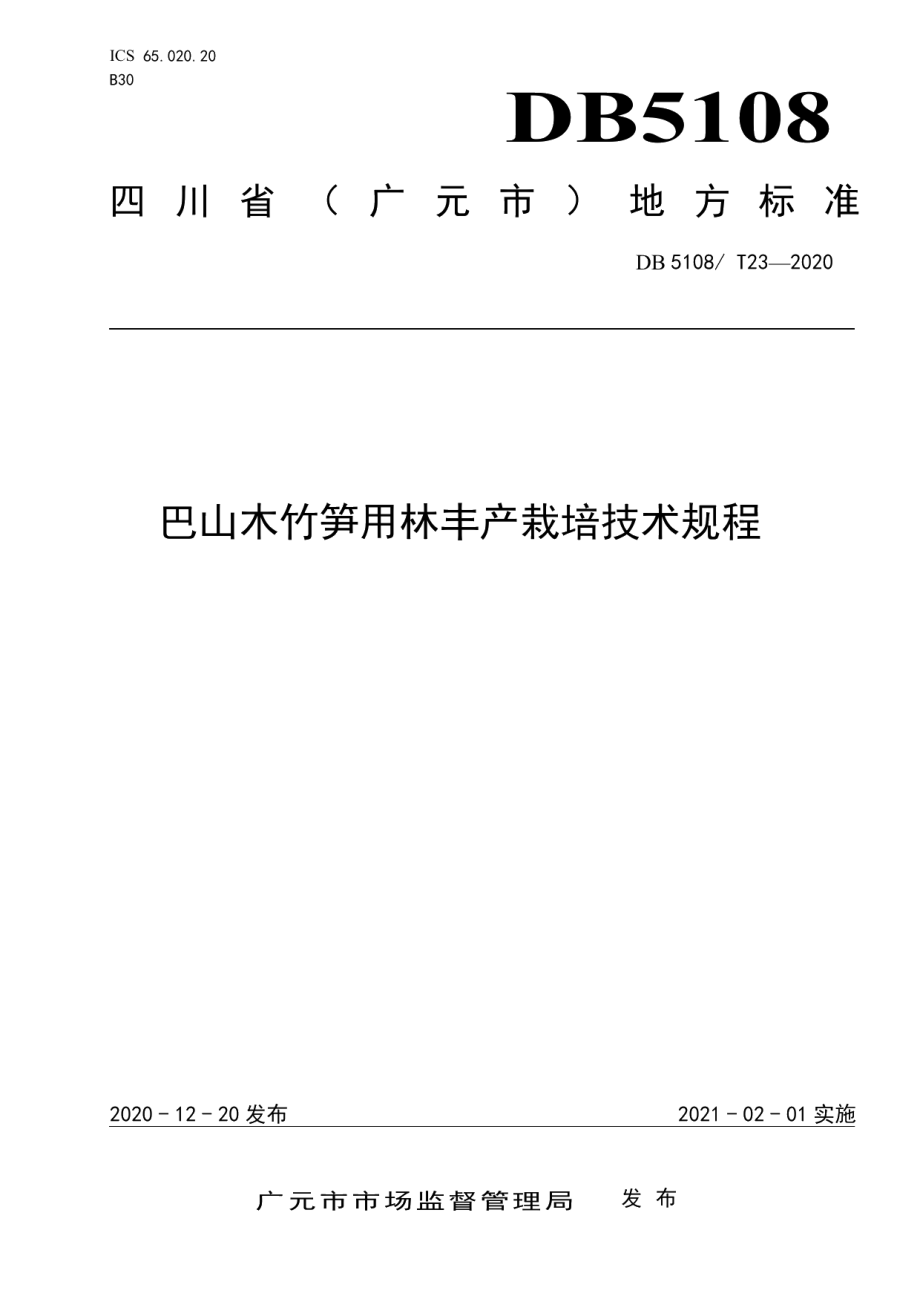 ICS 65.020.20
B30

DB5108

四川省（广元市）地方标准

DB 5108/ T23—2020

巴山木竹笋用林丰产栽培技术规程

2020 - 12 - 20 发布

2021 - 02 - 01 实施

广元市市场监督管理局 发布